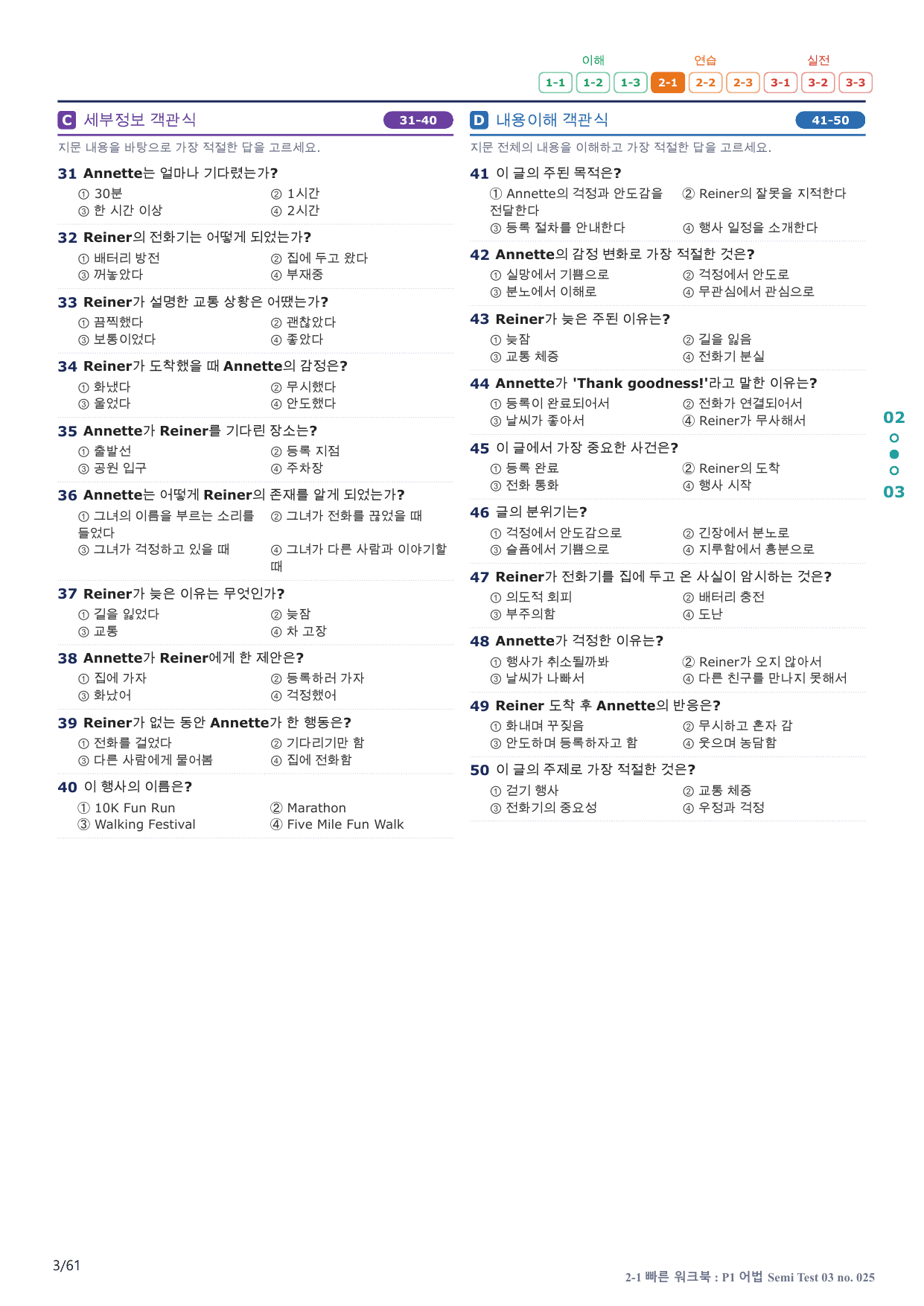 이해 연습 실전
1-1 1-2 1-3 2-1 2-2 2-3 3-1 3-2 3-3

C 세부정보 객관식 31-40

지문 내용을 바탕으로 가장 적절한 답을 고르세요.

31 Annette는 얼마나 기다렸는가?
① 30분 ② 1시간
③ 한 시간 이상 ④ 2시간

32 Reiner의 전화기는 어떻게 되었는가?
① 배터리 방전 ② 집에 두고 왔다
③ 꺼놓았다 ④ 부재중

33 Reiner가 설명한 교통 상황은 어땠는가?
① 끔찍했다 ② 괜찮았다
③ 보통이었다 ④ 좋았다

34 Reiner가 도착했을 때 Annette의 감정은?
① 화냈다 ② 무시했다
③ 울었다 ④ 안도했다

35 Annette가 Reiner를 기다린 장소는?
① 출발선 ② 등록 지점
③ 공원 입구 ④ 주차장

36 Annette는 어떻게 Reiner의 존재를 알게 되었는가?
① 그녀의 이름을 부르는 소리를 들었다 ② 그녀가 전화를 끊었을 때
③ 그녀가 걱정하고 있을 때 ④ 그녀가 다른 사람과 이야기할 때

37 Reiner가 늦은 이유는 무엇인가?
① 길을 잃었다 ② 늦잠
③ 교통 ④ 차 고장

38 Annette가 Reiner에게 한 제안은?
① 집에 가자 ② 등록하러 가자
③ 화났어 ④ 걱정했어

39 Reiner가 없는 동안 Annette가 한 행동은?
① 전화를 걸었다 ② 기다리기만 함
③ 다른 사람에게 물어봄 ④ 집에 전화함

40 이 행사의 이름은?
① 10K Fun Run ② Marathon
③ Walking Festival ④ Five Mile Fun Walk

D 내용이해 객관식 41-50

지문 전체의 내용을 이해하고 가장 적절한 답을 고르세요.

41 이 글의 주된 목적은?
① Annette의 걱정과 안도감을 전달한다 ② Reiner의 잘못을 지적한다
③ 등록 절차를 안내한다 ④ 행사 일정을 소개한다

42 Annette의 감정 변화로 가장 적절한 것은?
① 실망에서 기쁨으로 ② 걱정에서 안도로
③ 분노에서 이해로 ④ 무관심에서 관심으로

43 Reiner가 늦은 주된 이유는?
① 늦잠 ② 길을 잃음
③ 교통 체증 ④ 전화기 분실

44 Annette가 'Thank goodness!'라고 말한 이유는?
① 등록이 완료되어서 ② 전화가 연결되어서
③ 날씨가 좋아서 ④ Reiner가 무사해서

45 이 글에서 가장 중요한 사건은?
① 등록 완료 ② Reiner의 도착
③ 전화 통화 ④ 행사 시작

46 글의 분위기는?
① 걱정에서 안도감으로 ② 긴장에서 분노로
③ 슬픔에서 기쁨으로 ④ 지루함에서 흥분으로

47 Reiner가 전화기를 집에 두고 온 사실이 암시하는 것은?
① 의도적 회피 ② 배터리 충전
③ 부주의함 ④ 도난

48 Annette가 걱정한 이유는?
① 행사가 취소될까봐 ② Reiner가 오지 않아서
③ 날씨가 나빠서 ④ 다른 친구를 만나지 못해서

49 Reiner 도착 후 Annette의 반응은?
① 화내며 꾸짖음 ② 무시하고 혼자 감
③ 안도하며 등록하자고 함 ④ 웃으며 농담함

50 이 글의 주제로 가장 적절한 것은?
① 걷기 행사 ② 교통 체증
③ 전화기의 중요성 ④ 우정과 걱정

02
03

3/61

2-1 빠른 워크북 : P1 어법 Semi Test 03 no. 025